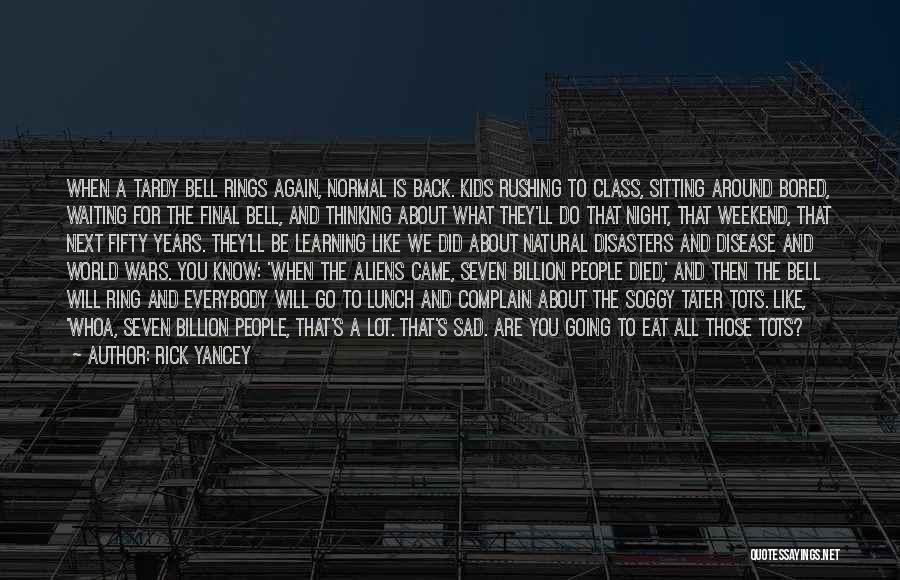 WHEN A TARDY BELL RINGS AGAIN, NORMAL IS BACK. KIDS RUSHING TO CLASS, SITTING AROUND BORED, WAITING FOR THE FINAL BELL, AND THINKING ABOUT WHAT THEY'LL DO THAT NIGHT, THAT WEEKEND, THAT NEXT FIFTY YEARS. THEY'LL BE LEARNING LIKE WE DID ABOUT NATURAL DISASTERS AND DISEASE AND WORLD WARS. YOU KNOW: 'WHEN THE ALIENS CAME, SEVEN BILLION PEOPLE DIED,' AND THEN THE BELL WILL RING AND EVERYBODY WILL GO TO LUNCH AND COMPLAIN ABOUT THE SOGGY TATER TOTS. LIKE, 'WHOA, SEVEN BILLION PEOPLE, THAT'S A LOT. THAT'S SAD. ARE YOU GOING TO EAT ALL THOSE TOTS?

— AUTHOR: RICK YANCEY

QUOTESSAYINGS.NET